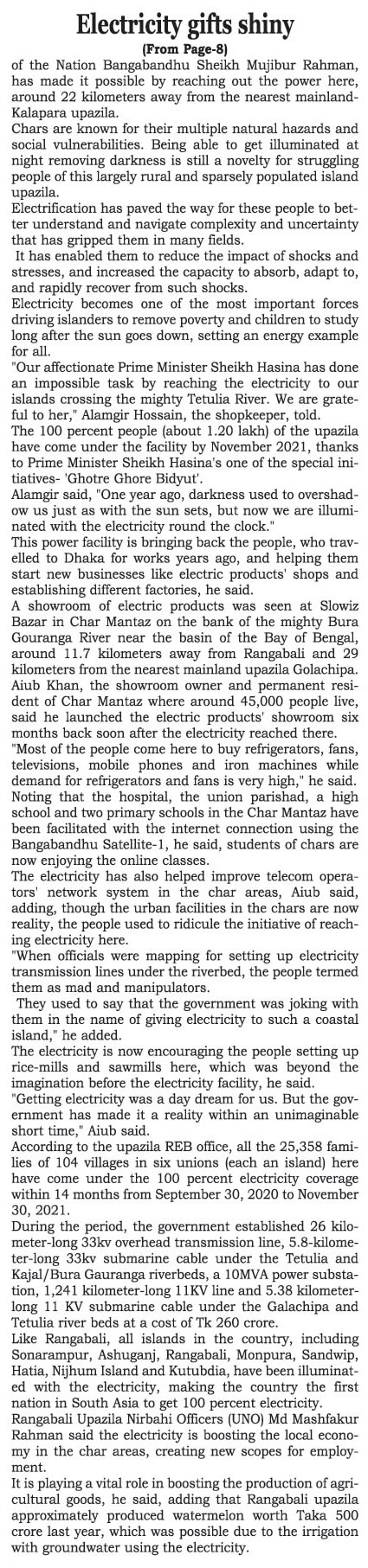 Electricity gifts shiny

(From Page-8)

of the Nation Bangabandhu Sheikh Mujibur Rahman, has made it possible by reaching out the power here, around 22 kilometers away from the nearest mainland-Kalapara upazila.

Chars are known for their multiple natural hazards and social vulnerabilities. Being able to get illuminated at night removing darkness is still a novelty for struggling people of this largely rural and sparsely populated island upazila.

Electrification has paved the way for these people to better understand and navigate complexity and uncertainty that has gripped them in many fields.

It has enabled them to reduce the impact of shocks and stresses, and increased the capacity to absorb, adapt to, and rapidly recover from such shocks.

Electricity becomes one of the most important forces driving islanders to remove poverty and children to study long after the sun goes down, setting an energy example for all.

"Our affectionate Prime Minister Sheikh Hasina has done an impossible task by reaching the electricity to our islands crossing the mighty Tetulia River. We are grateful to her," Alamgir Hossain, the shopkeeper, told.

The 100 percent people (about 1.20 lakh) of the upazila have come under the facility by November 2021, thanks to Prime Minister Sheikh Hasina's one of the special initiatives- 'Ghotre Ghore Bidyut'.

Alamgir said, "One year ago, darkness used to overshadow us just as with the sun sets, but now we are illuminated with the electricity round the clock."

This power facility is bringing back the people, who travelled to Dhaka for works years ago, and helping them start new businesses like electric products' shops and establishing different factories, he said.

A showroom of electric products was seen at Slowiz Bazar in Char Mantaz on the bank of the mighty Bura Gouranga River near the basin of the Bay of Bengal, around 11.7 kilometers away from Rangabali and 29 kilometers from the nearest mainland upazila Golachipa.

Aiub Khan, the showroom owner and permanent resident of Char Mantaz where around 45,000 people live, said he launched the electric products' showroom six months back soon after the electricity reached there.

"Most of the people come here to buy refrigerators, fans, televisions, mobile phones and iron machines while demand for refrigerators and fans is very high," he said.

Noting that the hospital, the union parishad, a high school and two primary schools in the Char Mantaz have been facilitated with the internet connection using the Bangabandhu Satellite-1, he said, students of chars are now enjoying the online classes.

The electricity has also helped improve telecom operators' network system in the char areas, Aiub said, adding, though the urban facilities in the chars are now reality, the people used to ridicule the initiative of reaching electricity here.

"When officials were mapping for setting up electricity transmission lines under the riverbed, the people termed them as mad and manipulators.

They used to say that the government was joking with them in the name of giving electricity to such a coastal island," he added.

The electricity is now encouraging the people setting up rice-mills and sawmills here, which was beyond the imagination before the electricity facility, he said.

"Getting electricity was a day dream for us. But the government has made it a reality within an unimaginable short time," Aiub said.

According to the upazila REB office, all the 25,358 families of 104 villages in six unions (each an island) here have come under the 100 percent electricity coverage within 14 months from September 30, 2020 to November 30, 2021.

During the period, the government established 26 kilometer-long 33kv overhead transmission line, 5.8-kilometer-long 33kv submarine cable under the Tetulia and Kajal/Bura Gauranga riverbeds, a 10MVA power substation, 1,241 kilometer-long 11KV line and 5.38 kilometer-long 11 KV submarine cable under the Galachipa and Tetulia river beds at a cost of Tk 260 crore.

Like Rangabali, all islands in the country, including Sonarampur, Ashuganj, Rangabali, Monpura, Sandwip, Hatia, Nijhum Island and Kutubdia, have been illuminated with the electricity, making the country the first nation in South Asia to get 100 percent electricity.

Rangabali Upazila Nirbahi Officers (UNO) Md Mashfakur Rahman said the electricity is boosting the local economy in the char areas, creating new scopes for employment.

It is playing a vital role in boosting the production of agricultural goods, he said, adding that Rangabali upazila approximately produced watermelon worth Taka 500 crore last year, which was possible due to the irrigation with groundwater using the electricity.